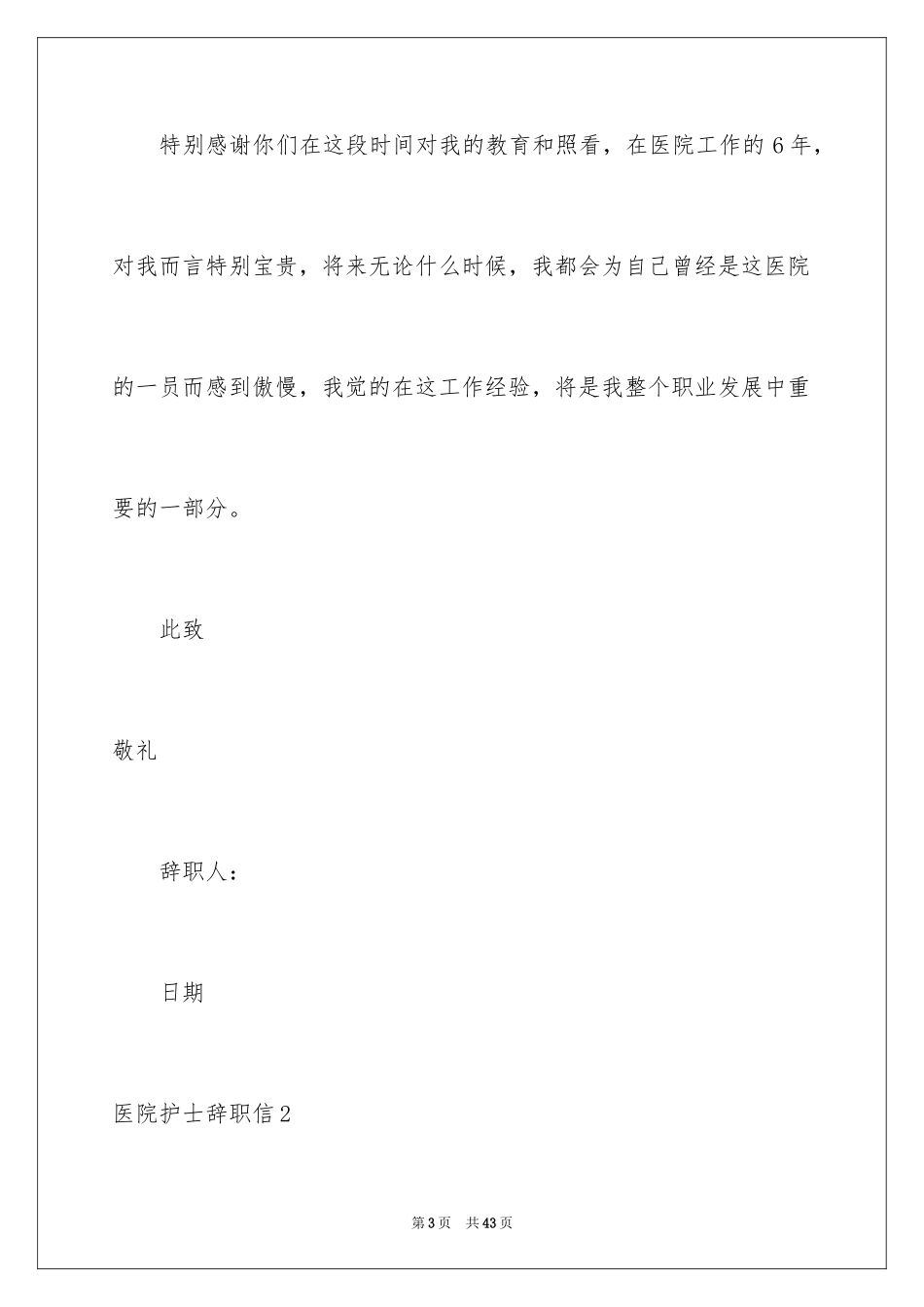 特别感谢你们在这段时间对我的教育和照看，在医院工作的6年，对我而言特别宝贵，将来无论什么时候，我都会为自己曾经是这医院的一员而感到傲慢，我觉的在这工作经验，将是我整个职业发展中重要的一部分。

此致

敬礼

辞职人：

日期

医院护士辞职信2

第3页 共43页